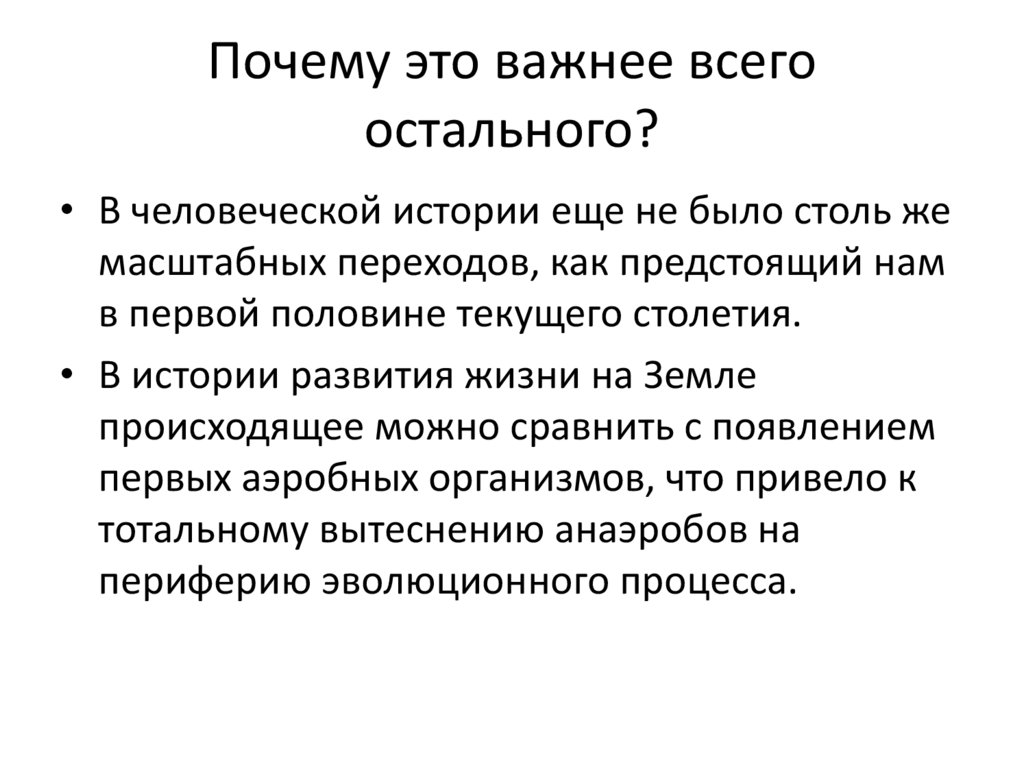 Почему это важнее всего остального?

• В человеческой истории еще не было столь же масштабных переходов, как предстоящий нам в первой половине текущего столетия.

• В истории развития жизни на Земле происходящее можно сравнить с появлением первых аэробных организмов, что привело к тотальному вытеснению анаэробов на периферию эволюционного процесса.